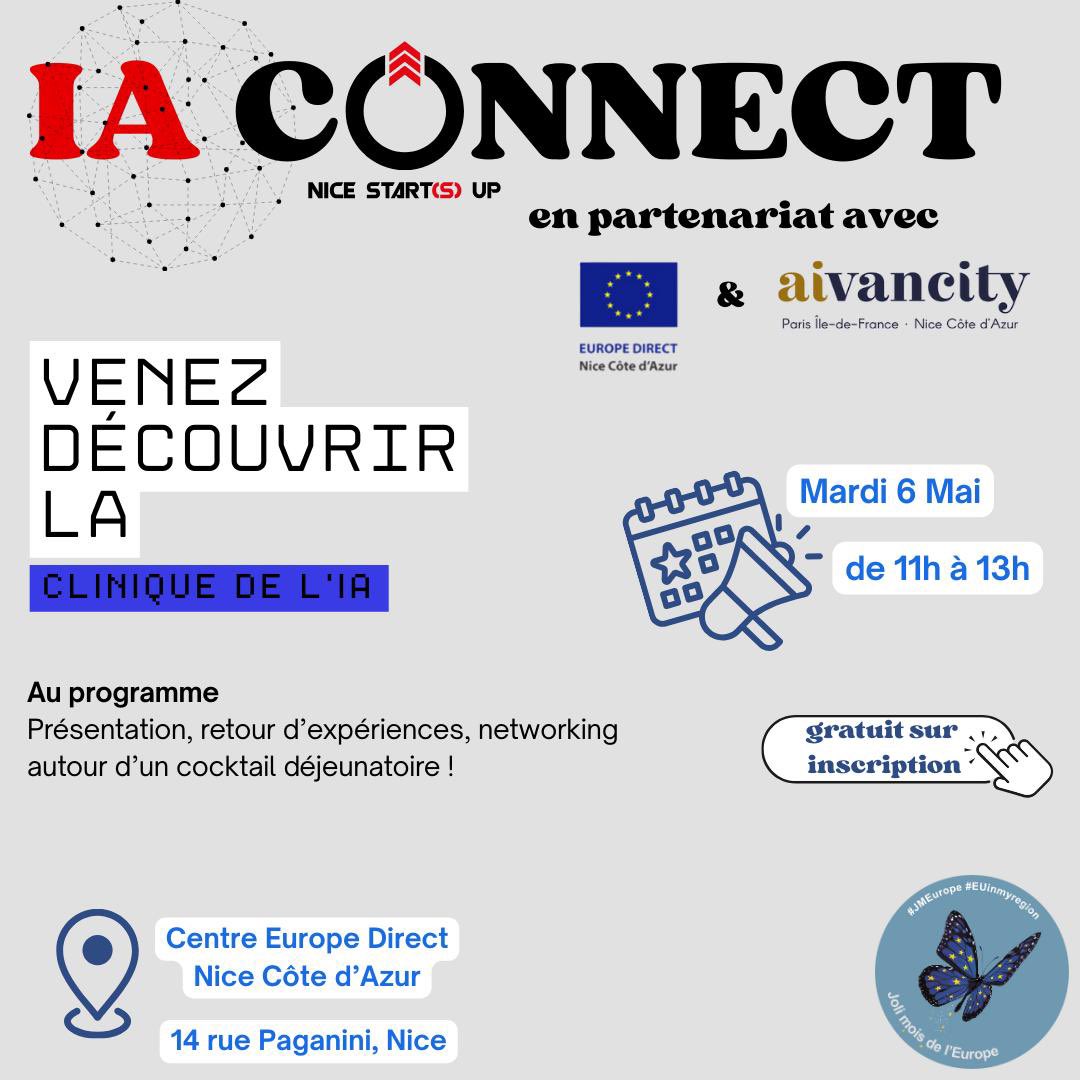 IA CONNECT

NICE START(S) UP

en partenariat avec

EUROPE DIRECT
Nice Côte d'Azur

&

aivancity
Paris Île-de-France · Nice Côte d'Azur

VENEZ
DÉCOUVRIR
LA

CLINIQUE DE L'IA

Mardi 6 Mai

de 11h à 13h

Au programme
Présentation, retour d'expériences, networking autour d'un cocktail déjeunatoire !

gratuit sur
inscription

Centre Europe Direct
Nice Côte d'Azur

14 rue Paganini, Nice

#JMEurope #EUinmyregion
Joli mois de l'Europe